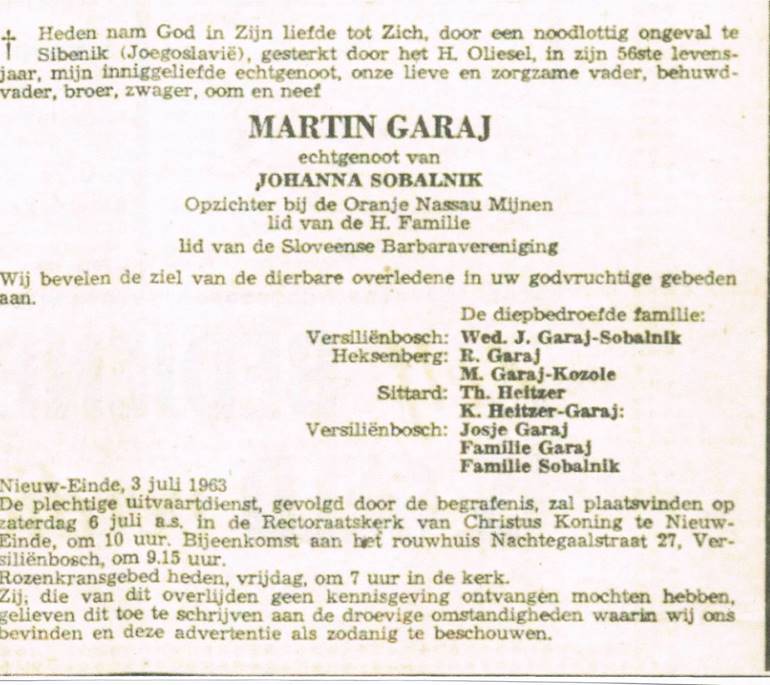 † Heden nam God in Zijn liefde tot Zich, door een noodlottig ongeval te Sibenik (Joegoslavië), gesterkt door het H. Oliesel, in zijn 56ste levensjaar, mijn inniggeliefde echtgenoot, onze lieve en zorgzame vader, behuwdvader, broer, zwager, oom en neef

MARTIN GARAJ

echtgenoot van

JOHANNA SOBALNIK

Opzichter bij de Oranje Nassau Mijnen
lid van de H. Familie
lid van de Sloveense Barbaravereniging

Wij bevelen de ziel van de dierbare overledene in uw godvruchtige gebeden aan.

De diepbedroefde familie:
Versiliënbosch: Wed. J. Garaj-Sobalnik
Heksenberg: R. Garaj
M. Garaj-Kozole
Sittard: Th. Heitzer
K. Heitzer-Garaj:
Versiliënbosch: Josje Garaj
Familie Garaj
Familie Sobalnik

Nieuw-Einde, 3 juli 1963
De plechtige uitvaartdienst, gevolgd door de begrafenis, zal plaatsvinden op zaterdag 6 juli a.s. in de Rectoraatskerk van Christus Koning te Nieuw-Einde, om 10 uur. Bijeenkomst aan het rouwhuis Nachtegaalstraat 27, Versiliënbosch, om 9.15 uur.
Rozenkransgebed heden, vrijdag, om 7 uur in de kerk.
Zij, die van dit overlijden geen kennisgeving ontvangen mochten hebben, gelieven dit toe te schrijven aan de droevige omstandigheden waarin wij ons bevinden en deze advertentie als zodanig te beschouwen.